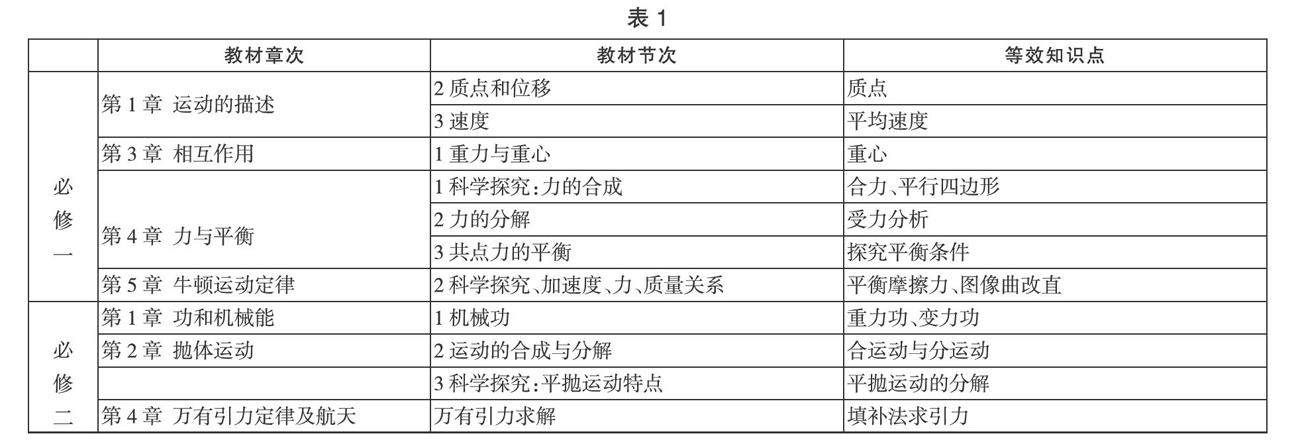 表1

|  | 教材章次 | 教材节次 | 等效知识点 |
|---|---|---|---|
| 必修一 | 第1章 运动的描述 | 2质点和位移 | 质点 |
|  |  | 3速度 | 平均速度 |
|  | 第3章 相互作用 | 1重力与重心 | 重心 |
|  | 第4章 力与平衡 | 1科学探究:力的合成 | 合力、平行四边形 |
|  |  | 2力的分解 | 受力分析 |
|  |  | 3共点力的平衡 | 探究平衡条件 |
|  | 第5章 牛顿运动定律 | 2科学探究、加速度、力、质量关系 | 平衡摩擦力、图像曲改直 |
| 必修二 | 第1章 功和机械能 | 1机械功 | 重力功、变力功 |
|  | 第2章 抛体运动 | 2运动的合成与分解 | 合运动与分运动 |
|  |  | 3科学探究:平抛运动特点 | 平抛运动的分解 |
|  | 第4章 万有引力定律及航天 | 万有引力求解 | 填补法求引力 |